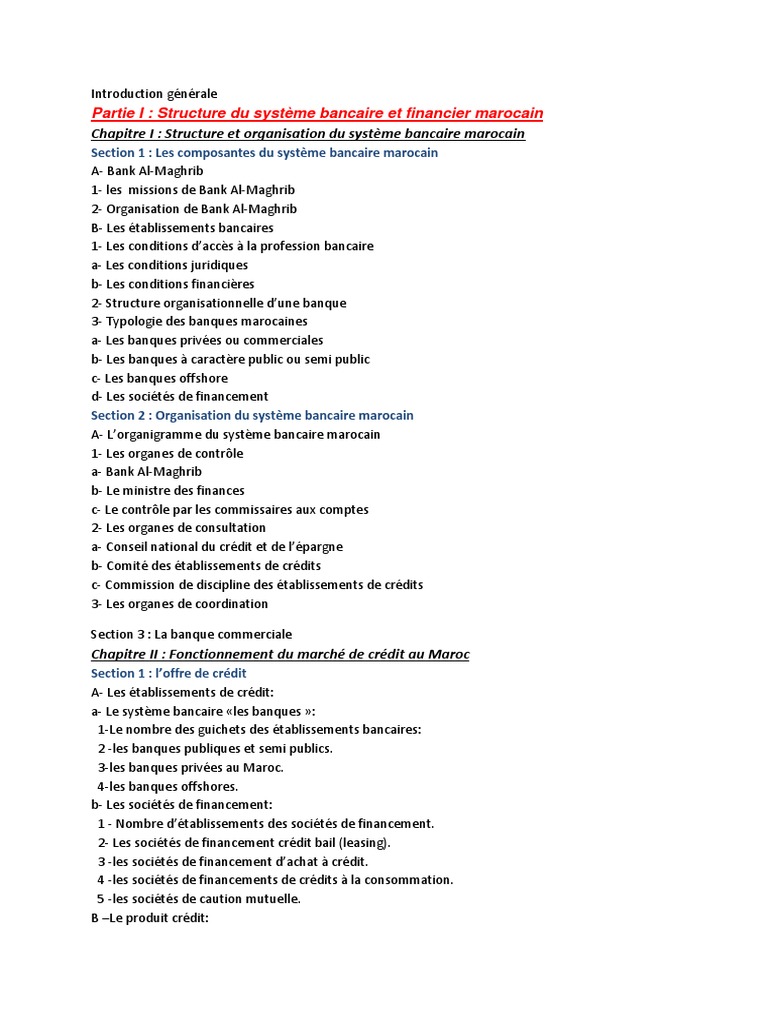 Introduction générale

Partie I : Structure du système bancaire et financier marocain

Chapitre I : Structure et organisation du système bancaire marocain

Section 1 : Les composantes du système bancaire marocain

A- Bank Al-Maghrib
1- les missions de Bank Al-Maghrib
2- Organisation de Bank Al-Maghrib
B- Les établissements bancaires
1- Les conditions d'accès à la profession bancaire
a- Les conditions juridiques
b- Les conditions financières
2- Structure organisationnelle d'une banque
3- Typologie des banques marocaines
a- Les banques privées ou commerciales
b- Les banques à caractère public ou semi public
c- Les banques offshore
d- Les sociétés de financement

Section 2 : Organisation du système bancaire marocain

A- L'organigramme du système bancaire marocain
1- Les organes de contrôle
a- Bank Al-Maghrib
b- Le ministre des finances
c- Le contrôle par les commissaires aux comptes
2- Les organes de consultation
a- Conseil national du crédit et de l'épargne
b- Comité des établissements de crédits
c- Commission de discipline des établissements de crédits
3- Les organes de coordination

Section 3 : La banque commerciale

Chapitre II : Fonctionnement du marché de crédit au Maroc

Section 1 : l'offre de crédit

A- Les établissements de crédit:
a- Le système bancaire «les banques »:
1-Le nombre des guichets des établissements bancaires:
2 -les banques publiques et semi publics.
3-les banques privées au Maroc.
4-les banques offshores.
b- Les sociétés de financement:
1 - Nombre d'établissements des sociétés de financement.
2- Les sociétés de financement crédit bail (leasing).
3 -les sociétés de financement d'achat à crédit.
4 -les sociétés de financements de crédits à la consommation.
5 -les sociétés de caution mutuelle.
B –Le produit crédit: